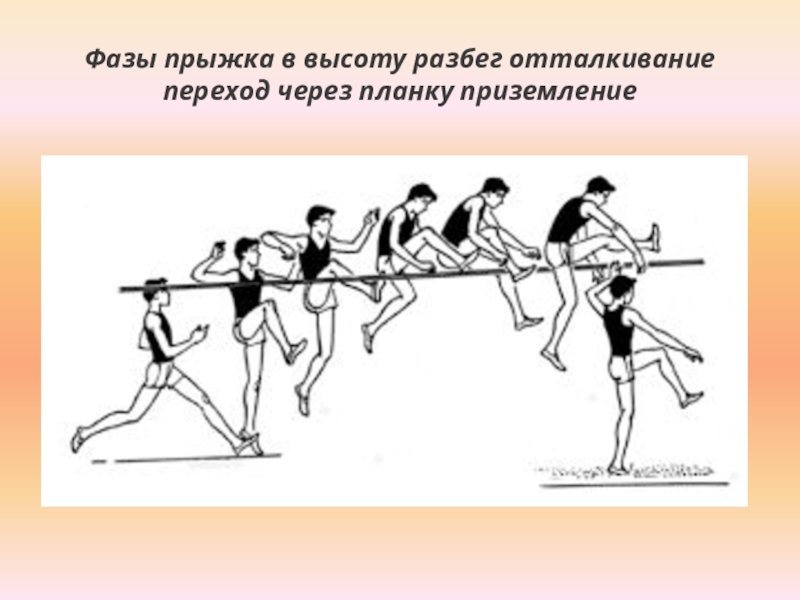 Фазы прыжка в высоту разбег отталкивание переход через планку приземление